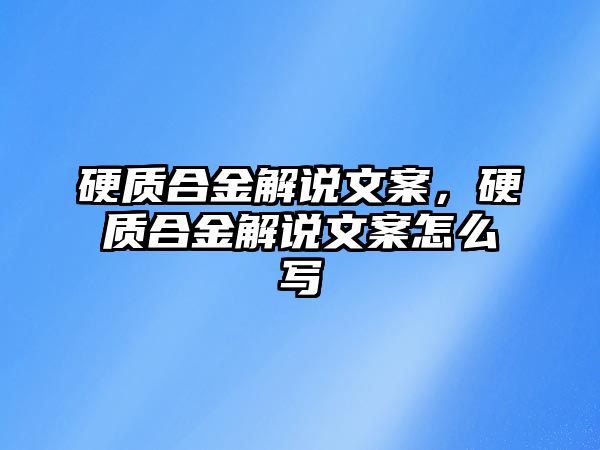 硬质合金解说文案，硬质合金解说文案怎么写